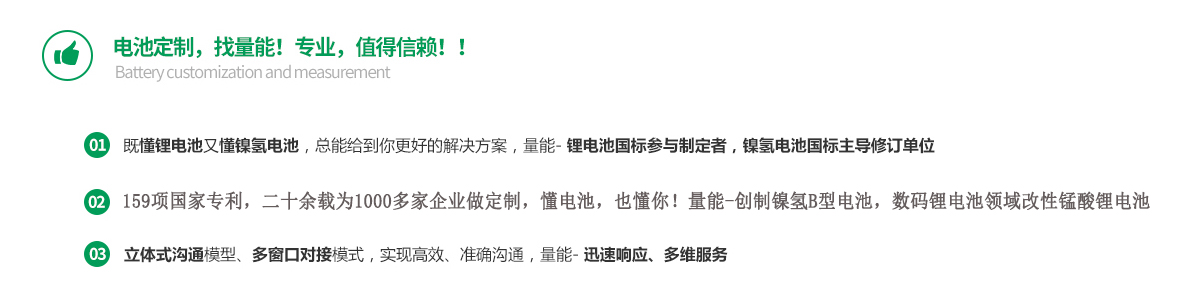 电池定制，找量能！专业，值得信赖！！
Battery customization and measurement

01 既懂锂电池又懂镍氢电池，总能给到你更好的解决方案，量能- 锂电池国标参与制定者，镍氢电池国标主导修订单位

02 159项国家专利，二十余载为1000多家企业做定制，懂电池，也懂你！量能-创制镍氢B型电池，数码锂电池领域改性锰酸锂电池

03 立体式沟通模型、多窗口对接模式，实现高效、准确沟通，量能- 迅速响应、多维服务